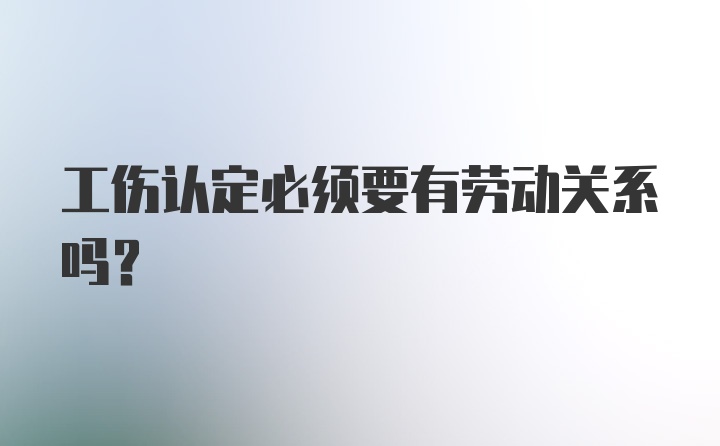 工伤认定必须要有劳动关系吗？